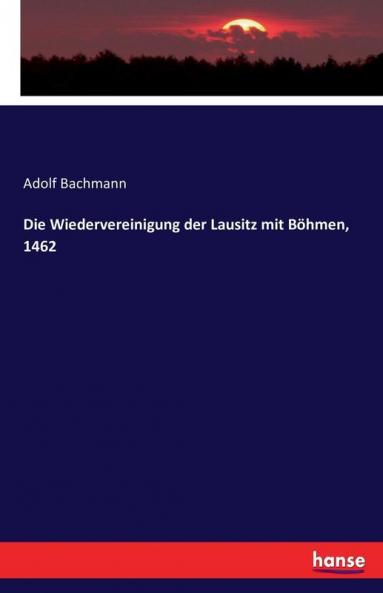 Adolf Bachmann

Die Wiedervereinigung der Lausitz mit Böhmen, 1462

hanse